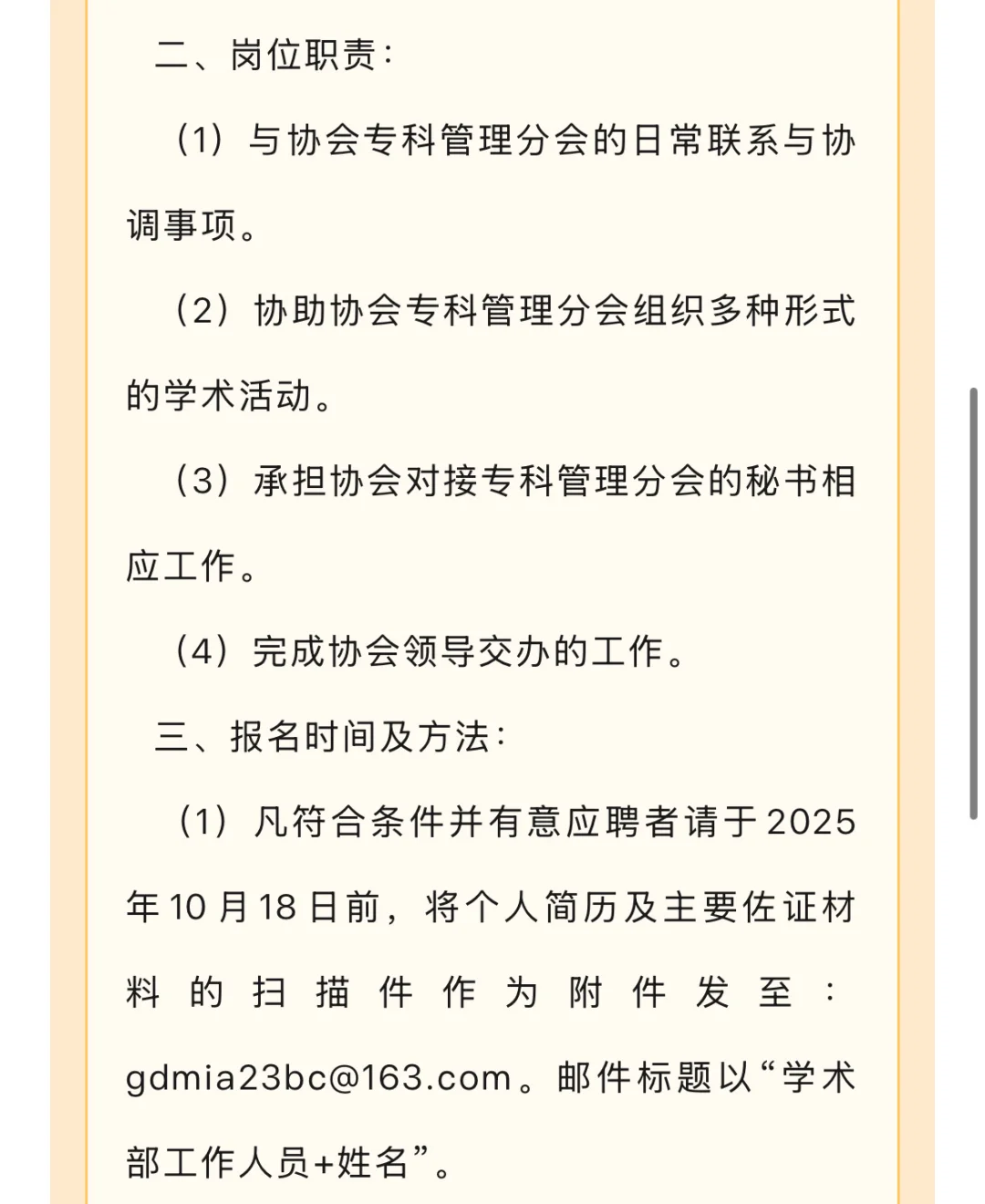 二、岗位职责：

（1）与协会专科管理分会的日常联系与协调事项。

（2）协助协会专科管理分会组织多种形式的学术活动。

（3）承担协会对接专科管理分会的秘书相应工作。

（4）完成协会领导交办的工作。

三、报名时间及方法：

（1）凡符合条件并有意应聘者请于2025年10月18日前，将个人简历及主要佐证材料的扫描件作为附件发至：gdmia23bc@163.com。邮件标题以“学术部工作人员+姓名”。